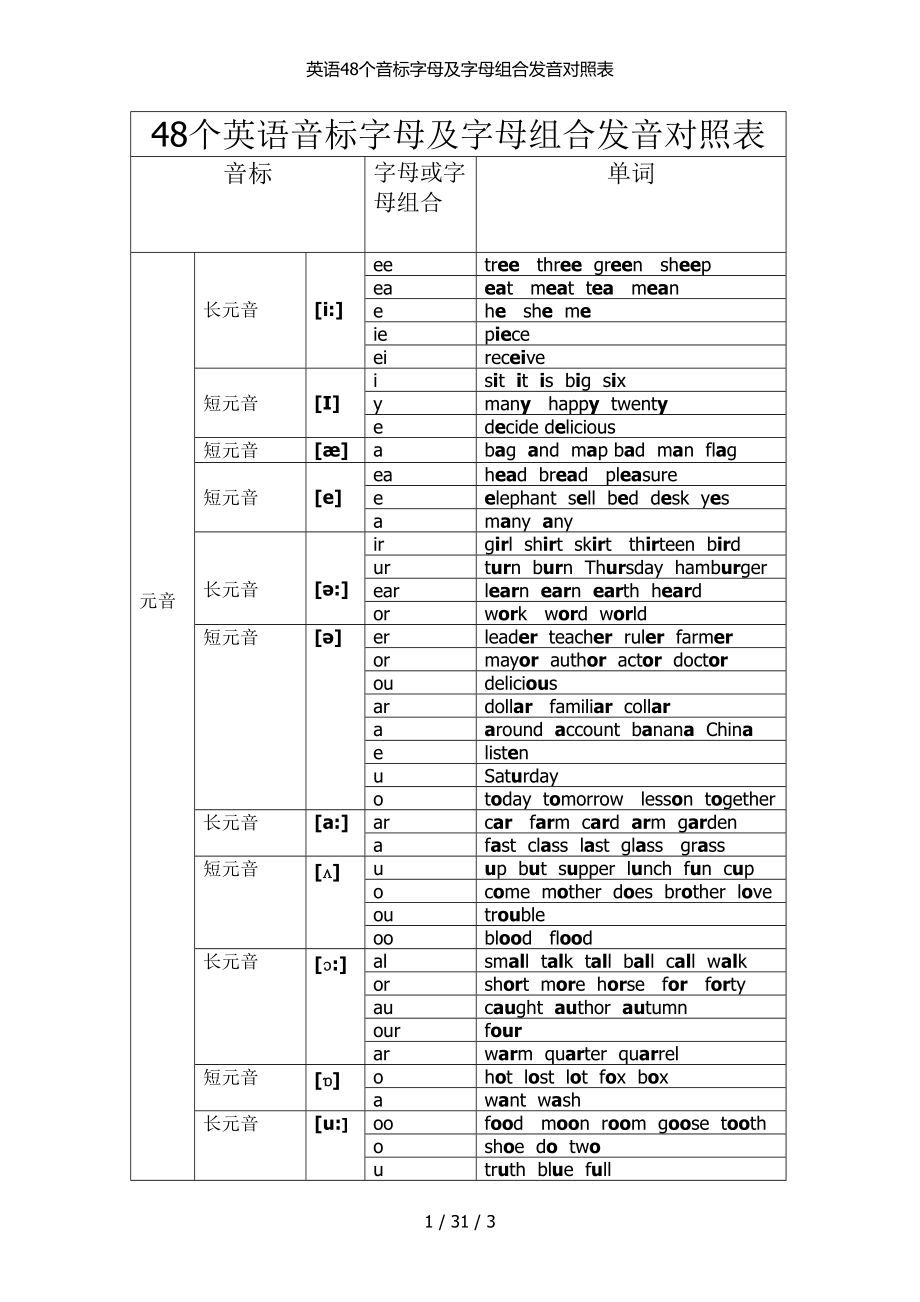 英语48个音标字母及字母组合发音对照表

48个英语音标字母及字母组合发音对照表

| 音标 | | | 字母或字母组合 | 单词 |
|---|---|---|---|---|
| 元音 | 长元音 | [i:] | ee | tree three green sheep |
| | | | ea | eat meat tea mean |
| | | | e | he she me |
| | | | ie | piece |
| | | | ei | receive |
| | 短元音 | [I] | i | sit it is big six |
| | | | y | many happy twenty |
| | | | e | decide delicious |
| | 短元音 | [æ] | a | bag and map bad man flag |
| | 短元音 | [e] | ea | head bread pleasure |
| | | | e | elephant sell bed desk yes |
| | | | a | many any |
| | 长元音 | [ə:] | ir | girl shirt skirt thirteen bird |
| | | | ur | turn burn Thursday hamburger |
| | | | ear | learn earn earth heard |
| | | | or | work word world |
| | 短元音 | [ə] | er | leader teacher ruler farmer |
| | | | or | mayor author actor doctor |
| | | | ou | delicious |
| | | | ar | dollar familiar collar |
| | | | a | around account banana China |
| | | | e | listen |
| | | | u | Saturday |
| | | | o | today tomorrow lesson together |
| | 长元音 | [a:] | ar | car farm card arm garden |
| | | | a | fast class last glass grass |
| | 短元音 | [ʌ] | u | up but supper lunch fun cup |
| | | | o | come mother does brother love |
| | | | ou | trouble |
| | | | oo | blood flood |
| | 长元音 | [ɔ:] | al | small talk tall ball call walk |
| | | | or | short more horse for forty |
| | | | au | caught author autumn |
| | | | our | four |
| | | | ar | warm quarter quarrel |
| | 短元音 | [ɒ] | o | hot lost lot fox box |
| | | | a | want wash |
| | 长元音 | [u:] | oo | food moon room goose tooth |
| | | | o | shoe do two |
| | | | u | truth blue full |

1 / 31 / 3